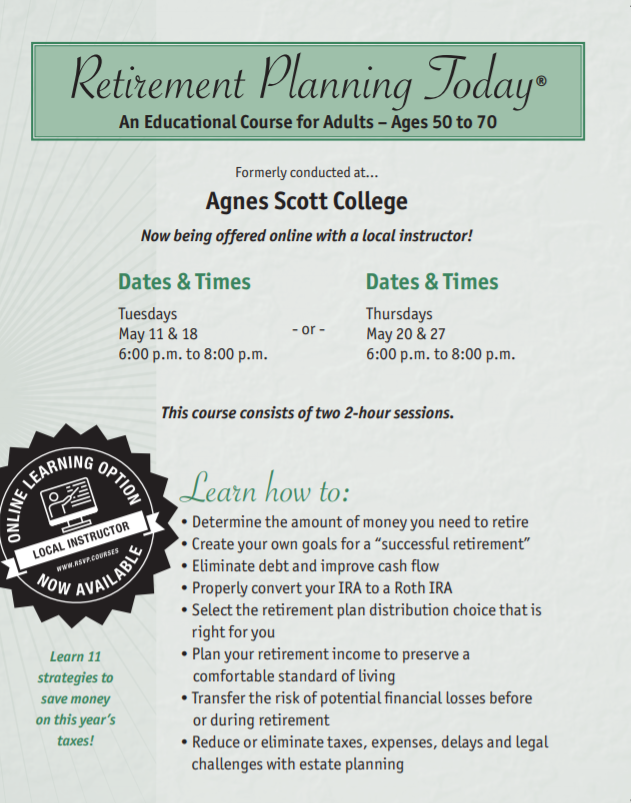 Retirement Planning Today®
An Educational Course for Adults – Ages 50 to 70

Formerly conducted at...

Agnes Scott College

Now being offered online with a local instructor!

Dates & Times
Tuesdays
May 11 & 18
6:00 p.m. to 8:00 p.m.

- or -

Dates & Times
Thursdays
May 20 & 27
6:00 p.m. to 8:00 p.m.

This course consists of two 2-hour sessions.

ONLINE LEARNING OPTION
LOCAL INSTRUCTOR
WWW.RSVP.COURSES
NOW AVAILABLE

Learn 11 strategies to save money on this year's taxes!

Learn how to:
• Determine the amount of money you need to retire
• Create your own goals for a "successful retirement"
• Eliminate debt and improve cash flow
• Properly convert your IRA to a Roth IRA
• Select the retirement plan distribution choice that is right for you
• Plan your retirement income to preserve a comfortable standard of living
• Transfer the risk of potential financial losses before or during retirement
• Reduce or eliminate taxes, expenses, delays and legal challenges with estate planning